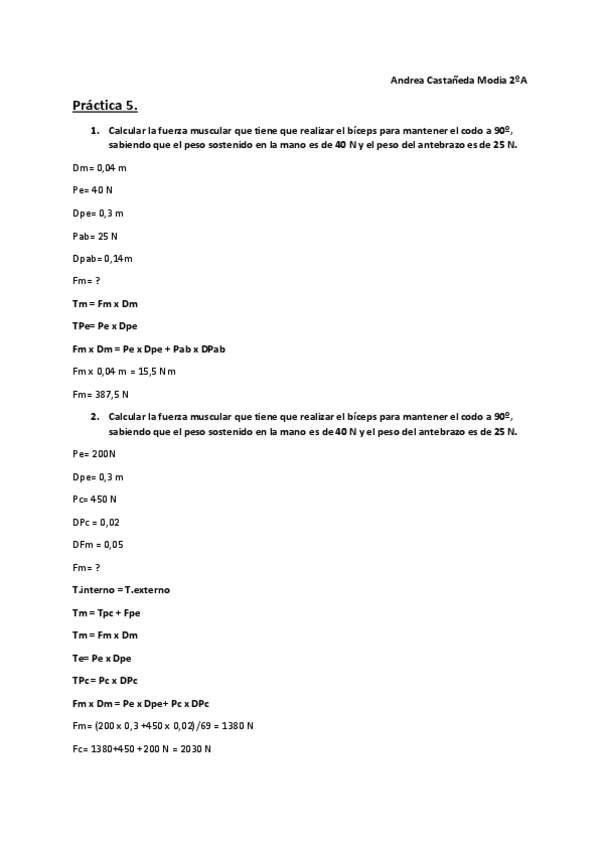 Andrea Castañeda Modia 2ºA

Práctica 5.

1. Calcular la fuerza muscular que tiene que realizar el bíceps para mantener el codo a 90º, sabiendo que el peso sostenido en la mano es de 40 N y el peso del antebrazo es de 25 N.

Dm= 0,04 m

Pe= 40 N

Dpe= 0,3 m

Pab= 25 N

Dpab= 0,14m

Fm= ?

Tm = Fm x Dm

TPe= Pe x Dpe

Fm x Dm = Pe x Dpe + Pab x DPab

Fm x 0,04 m = 15,5 Nm

Fm= 387,5 N

2. Calcular la fuerza muscular que tiene que realizar el bíceps para mantener el codo a 90º, sabiendo que el peso sostenido en la mano es de 40 N y el peso del antebrazo es de 25 N.

Pe= 200N

Dpe= 0,3 m

Pc= 450 N

DPc = 0,02

DFm = 0,05

Fm= ?

T.interno = T.externo

Tm = Tpc + Fpe

Tm = Fm x Dm

Te= Pe x Dpe

TPc= Pc x DPc

Fm x Dm = Pe x Dpe+ Pc x DPc

Fm= (200 x 0,3 +450 x 0,02)/69 = 1380 N

Fc= 1380+450 +200 N = 2030 N